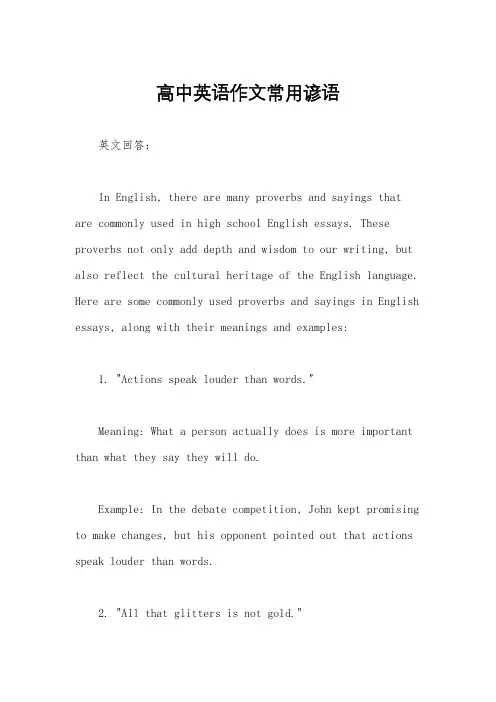 高中英语作文常用谚语

英文回答：

In English, there are many proverbs and sayings that are commonly used in high school English essays. These proverbs not only add depth and wisdom to our writing, but also reflect the cultural heritage of the English language. Here are some commonly used proverbs and sayings in English essays, along with their meanings and examples:

1. "Actions speak louder than words."

Meaning: What a person actually does is more important than what they say they will do.

Example: In the debate competition, John kept promising to make changes, but his opponent pointed out that actions speak louder than words.

2. "All that glitters is not gold."